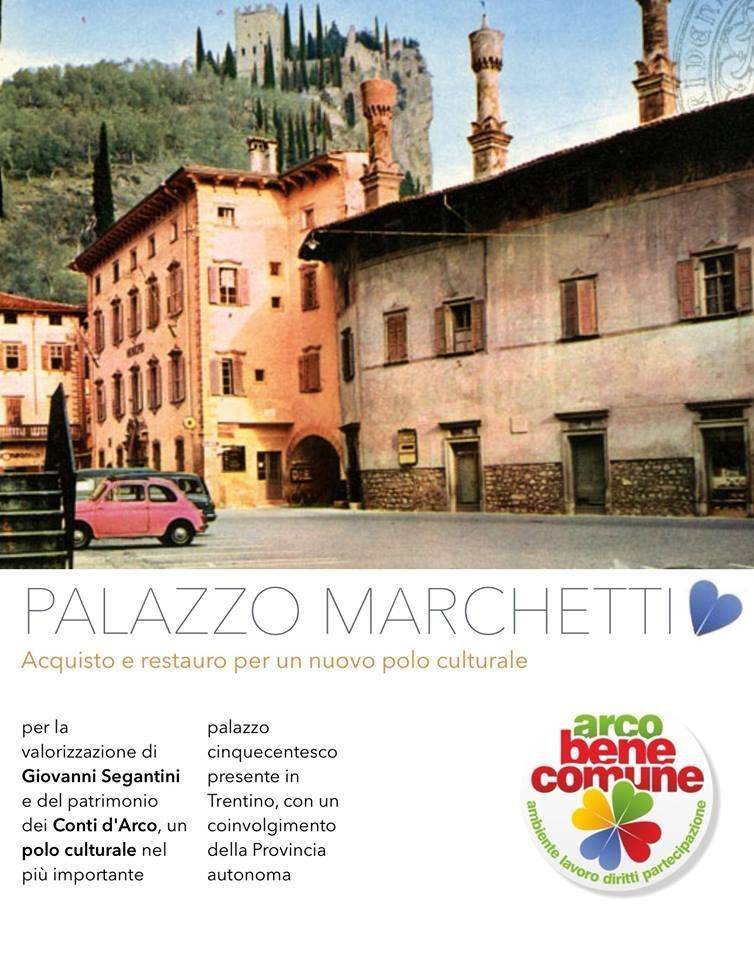 PALAZZO MARCHETTI

Acquisto e restauro per un nuovo polo culturale

per la valorizzazione di Giovanni Segantini e del patrimonio dei Conti d'Arco, un polo culturale nel più importante

palazzo cinquecentesco presente in Trentino, con un coinvolgimento della Provincia autonoma

arco
bene
comune
ambiente lavoro diritti partecipazione